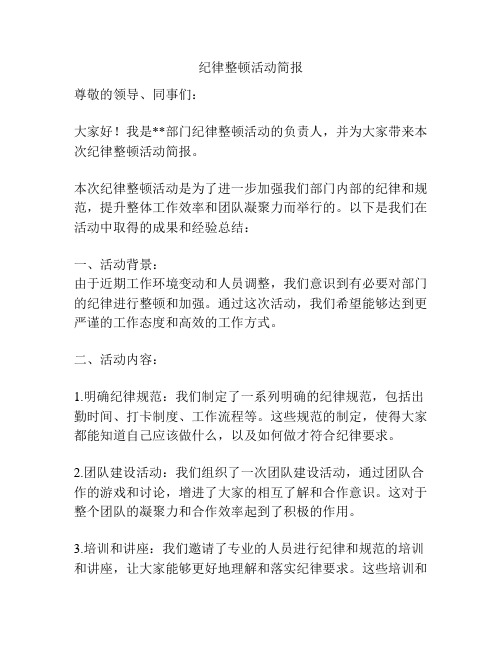 纪律整顿活动简报

尊敬的领导、同事们：

大家好！我是**部门纪律整顿活动的负责人，并为大家带来本次纪律整顿活动简报。

本次纪律整顿活动是为了进一步加强我们部门内部的纪律和规范，提升整体工作效率和团队凝聚力而举行的。以下是我们在活动中取得的成果和经验总结：

一、活动背景：
由于近期工作环境变动和人员调整，我们意识到有必要对部门的纪律进行整顿和加强。通过这次活动，我们希望能够达到更严谨的工作态度和高效的工作方式。

二、活动内容：

1.明确纪律规范：我们制定了一系列明确的纪律规范，包括出勤时间、打卡制度、工作流程等。这些规范的制定，使得大家都能知道自己应该做什么，以及如何做才符合纪律要求。

2.团队建设活动：我们组织了一次团队建设活动，通过团队合作的游戏和讨论，增进了大家的相互了解和合作意识。这对于整个团队的凝聚力和合作效率起到了积极的作用。

3.培训和讲座：我们邀请了专业的人员进行纪律和规范的培训和讲座，让大家能够更好地理解和落实纪律要求。这些培训和